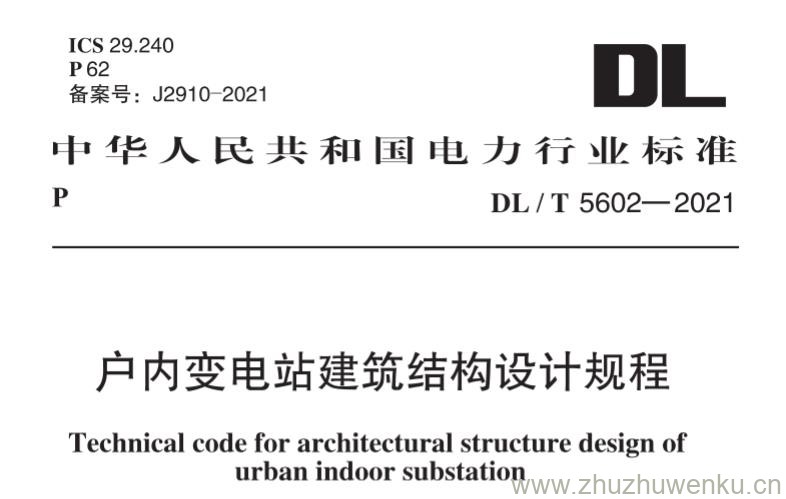 ICS 29.240
P 62
备案号：J2910-2021

DL

中华人民共和国电力行业标准

P

DL / T 5602—2021

户内变电站建筑结构设计规程

Technical code for architectural structure design of urban indoor substation

www.zhuzhuwenku.cn